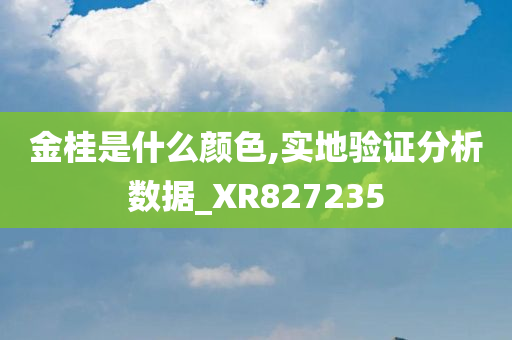 金桂是什么颜色,实地验证分析数据_XR827235